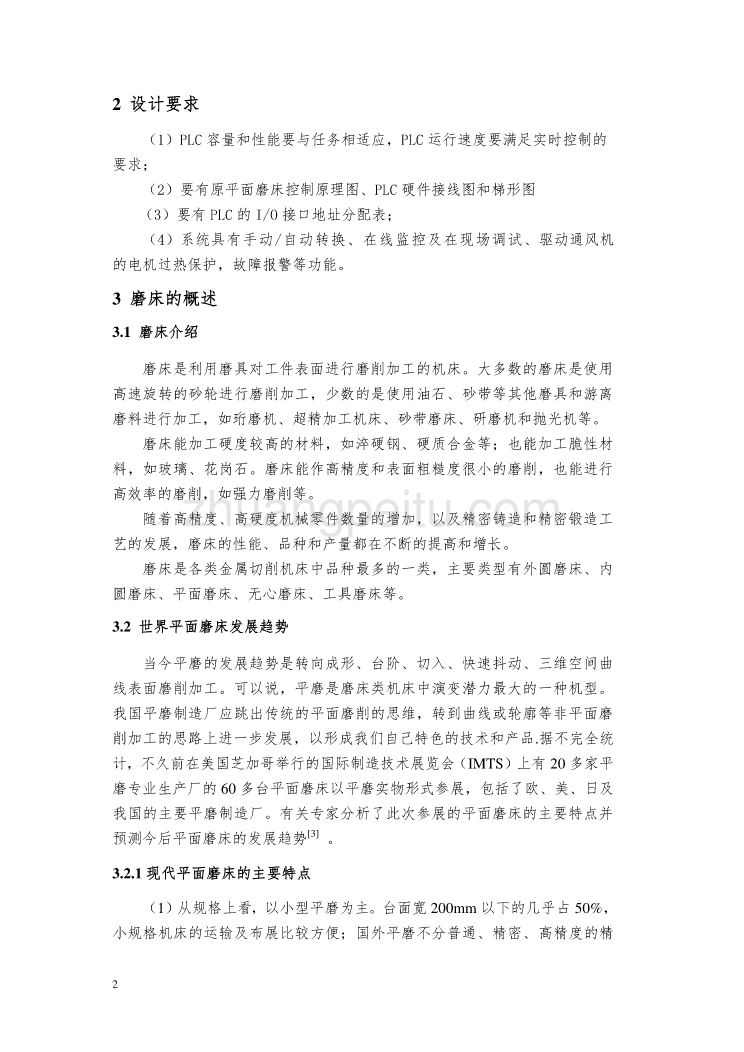 2 设计要求

（1）PLC 容量和性能要与任务相适应，PLC 运行速度要满足实时控制的要求；

（2）要有原平面磨床控制原理图、PLC 硬件接线图和梯形图

（3）要有 PLC 的 I/O 接口地址分配表；

（4）系统具有手动/自动转换、在线监控及在现场调试、驱动通风机的电机过热保护，故障报警等功能。

3 磨床的概述

3.1 磨床介绍

磨床是利用磨具对工件表面进行磨削加工的机床。大多数的磨床是使用高速旋转的砂轮进行磨削加工，少数的是使用油石、砂带等其他磨具和游离磨料进行加工，如珩磨机、超精加工机床、砂带磨床、研磨机和抛光机等。

磨床能加工硬度较高的材料，如淬硬钢、硬质合金等；也能加工脆性材料，如玻璃、花岗石。磨床能作高精度和表面粗糙度很小的磨削，也能进行高效率的磨削，如强力磨削等。

随着高精度、高硬度机械零件数量的增加，以及精密铸造和精密锻造工艺的发展，磨床的性能、品种和产量都在不断的提高和增长。

磨床是各类金属切削机床中品种最多的一类，主要类型有外圆磨床、内圆磨床、平面磨床、无心磨床、工具磨床等。

3.2 世界平面磨床发展趋势

当今平磨的发展趋势是转向成形、台阶、切入、快速抖动、三维空间曲线表面磨削加工。可以说，平磨是磨床类机床中演变潜力最大的一种机型。我国平磨制造厂应跳出传统的平面磨削的思维，转到曲线或轮廓等非平面磨削加工的思路上进一步发展，以形成我们自己特色的技术和产品.据不完全统计，不久前在美国芝加哥举行的国际制造技术展览会（IMTS）上有 20 多家平磨专业生产厂的 60 多台平面磨床以平磨实物形式参展，包括了欧、美、日及我国的主要平磨制造厂。有关专家分析了此次参展的平面磨床的主要特点并预测今后平面磨床的发展趋势$^{[3]}$ 。

3.2.1 现代平面磨床的主要特点

（1）从规格上看，以小型平磨为主。台面宽 200mm 以下的几乎占 50%，小规格机床的运输及布展比较方便；国外平磨不分普通、精密、高精度的精

2